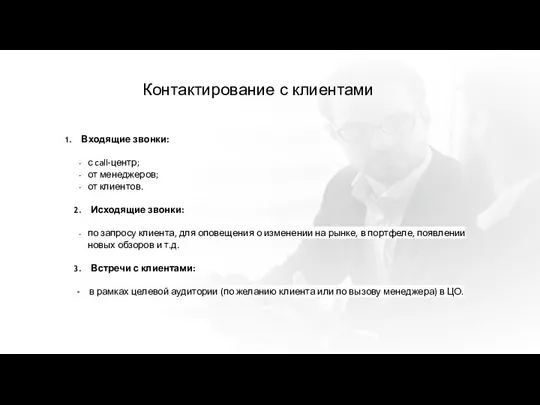 Контактирование с клиентами

1. Входящие звонки:

- с call-центр;
- от менеджеров;
- от клиентов.

2. Исходящие звонки:

- по запросу клиента, для оповещения о изменении на рынке, в портфеле, появлении новых обзоров и т.д.

3. Встречи с клиентами:

- в рамках целевой аудитории (по желанию клиента или по вызову менеджера) в ЦО.